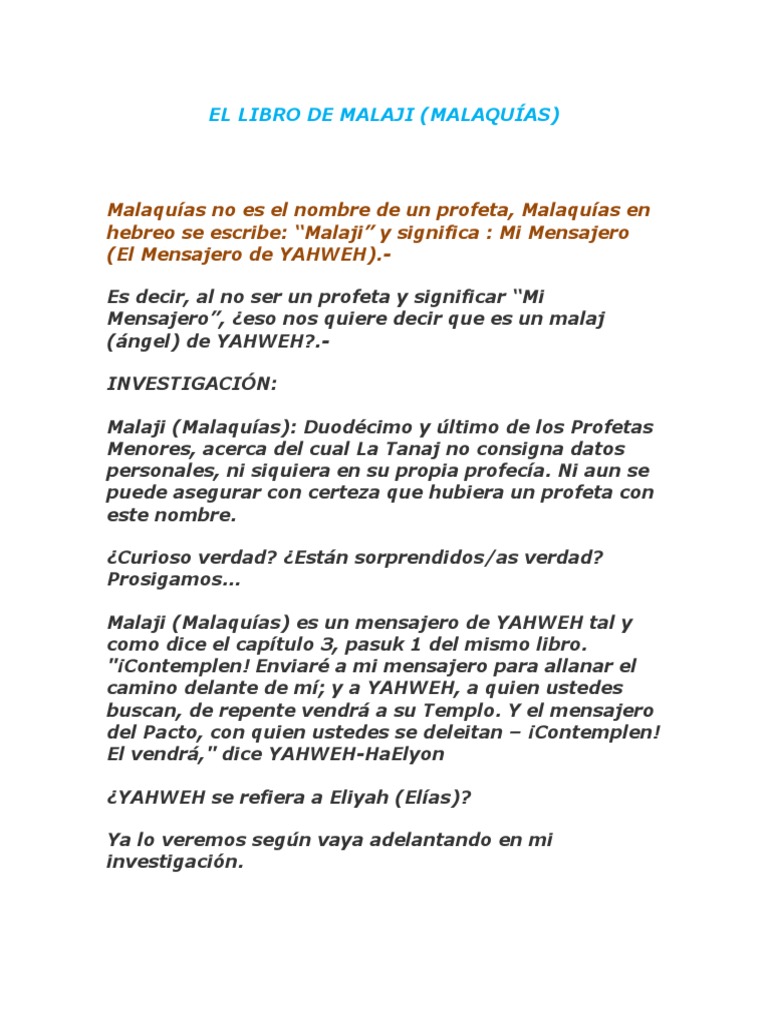 EL LIBRO DE MALAJI (MALAQUÍAS)

Malaquías no es el nombre de un profeta, Malaquías en hebreo se escribe: “Malaji” y significa : Mi Mensajero (El Mensajero de YAHWEH).-

Es decir, al no ser un profeta y significar “Mi Mensajero”, ¿eso nos quiere decir que es un malaj (ángel) de YAHWEH?.-

INVESTIGACIÓN:

Malaji (Malaquías): Duodécimo y último de los Profetas Menores, acerca del cual La Tanaj no consigna datos personales, ni siquiera en su propia profecía. Ni aun se puede asegurar con certeza que hubiera un profeta con este nombre.

¿Curioso verdad? ¿Están sorprendidos/as verdad? Prosigamos...

Malaji (Malaquías) es un mensajero de YAHWEH tal y como dice el capítulo 3, pasuk 1 del mismo libro. "¡Contemplen! Enviaré a mi mensajero para allanar el camino delante de mí; y a YAHWEH, a quien ustedes buscan, de repente vendrá a su Templo. Y el mensajero del Pacto, con quien ustedes se deleitan – ¡Contemplen! El vendrá," dice YAHWEH-HaElyon

¿YAHWEH se refiera a Eliyah (Elías)?

Ya lo veremos según vaya adelantando en mi investigación.